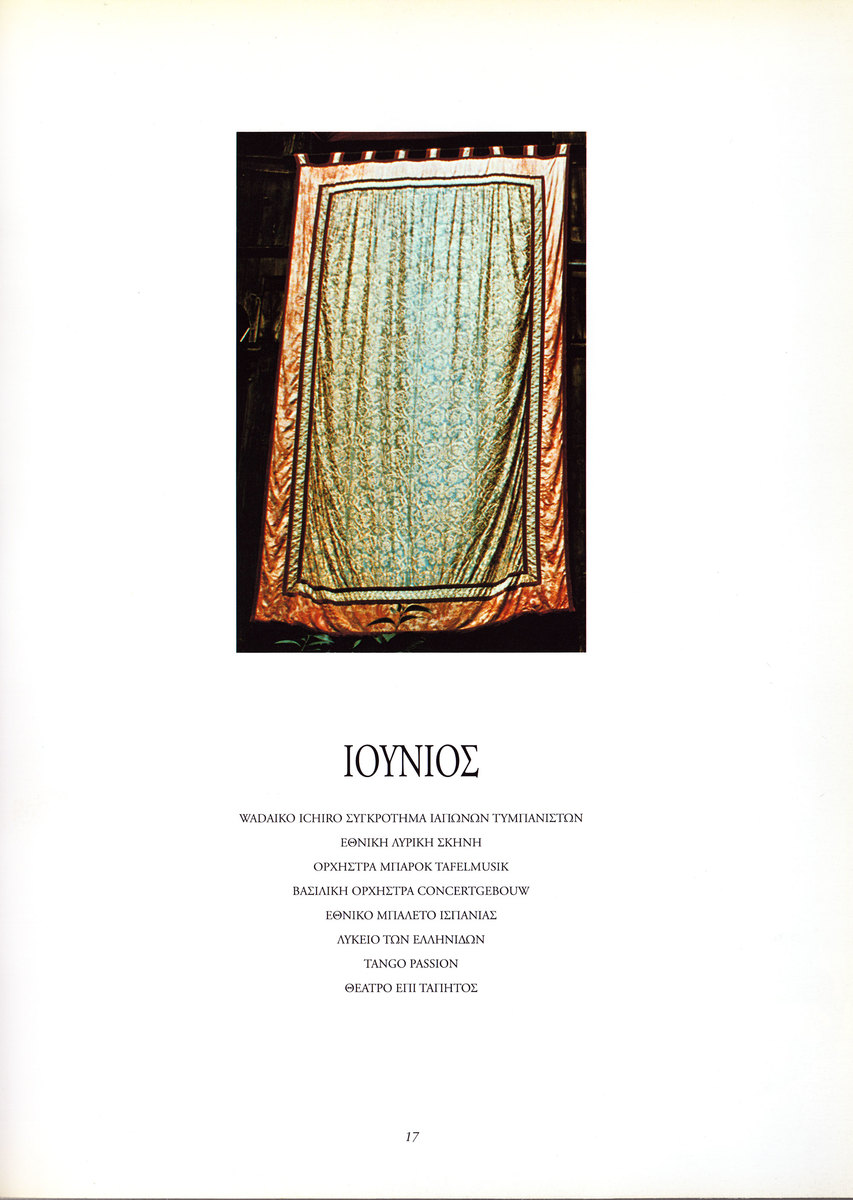 ΙΟΥΝΙΟΣ

WADAIKO ICHIRO ΣΥΓΚΡΟΤΗΜΑ ΙΑΠΩΝΩΝ ΤΥΜΠΑΝΙΣΤΩΝ

ΕΘΝΙΚΗ ΛΥΡΙΚΗ ΣΚΗΝΗ

ΟΡΧΗΣΤΡΑ ΜΠΑΡΟΚ TAFELMUSIK

ΒΑΣΙΛΙΚΗ ΟΡΧΗΣΤΡΑ CONCERTGEBOUW

ΕΘΝΙΚΟ ΜΠΑΛΕΤΟ ΙΣΠΑΝΙΑΣ

ΛΥΚΕΙΟ ΤΩΝ ΕΛΛΗΝΙΔΩΝ

TANGO PASSION

ΘΕΑΤΡΟ ΕΠΙ ΤΑΠΗΤΟΣ

17